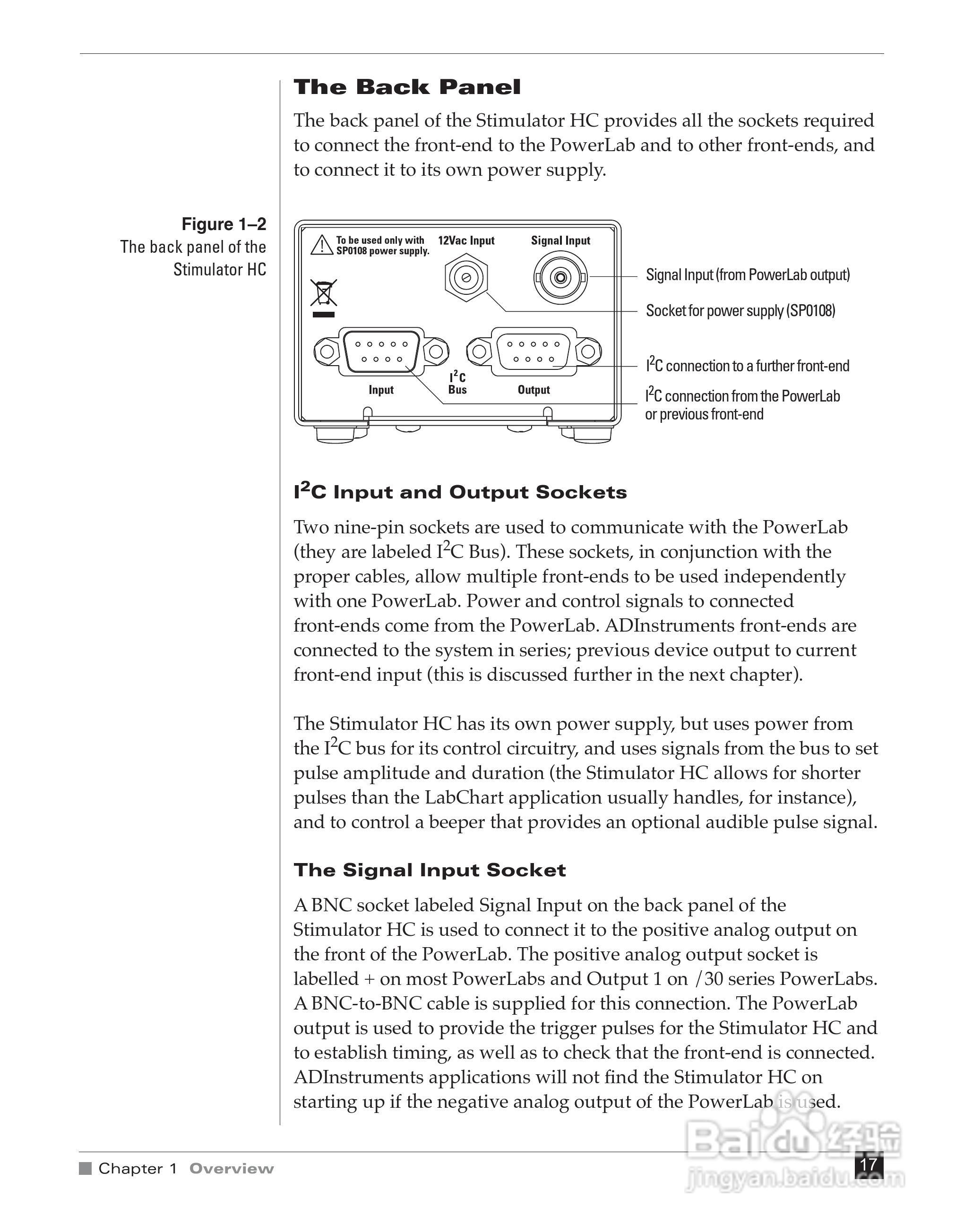 The Back Panel

The back panel of the Stimulator HC provides all the sockets required to connect the front-end to the PowerLab and to other front-ends, and to connect it to its own power supply.

Figure 1–2
The back panel of the Stimulator HC

To be used only with SP0108 power supply.
12Vac Input
Signal Input
Input
$I^2C$ Bus
Output

Signal Input (from PowerLab output)
Socket for power supply (SP0108)
$I^2C$ connection to a further front-end
$I^2C$ connection from the PowerLab or previous front-end

$I^2C$ Input and Output Sockets

Two nine-pin sockets are used to communicate with the PowerLab (they are labeled $I^2C$ Bus). These sockets, in conjunction with the proper cables, allow multiple front-ends to be used independently with one PowerLab. Power and control signals to connected front-ends come from the PowerLab. ADInstruments front-ends are connected to the system in series; previous device output to current front-end input (this is discussed further in the next chapter).

The Stimulator HC has its own power supply, but uses power from the $I^2C$ bus for its control circuitry, and uses signals from the bus to set pulse amplitude and duration (the Stimulator HC allows for shorter pulses than the LabChart application usually handles, for instance), and to control a beeper that provides an optional audible pulse signal.

The Signal Input Socket

A BNC socket labeled Signal Input on the back panel of the Stimulator HC is used to connect it to the positive analog output on the front of the PowerLab. The positive analog output socket is labelled + on most PowerLabs and Output 1 on /30 series PowerLabs. A BNC-to-BNC cable is supplied for this connection. The PowerLab output is used to provide the trigger pulses for the Stimulator HC and to establish timing, as well as to check that the front-end is connected. ADInstruments applications will not find the Stimulator HC on starting up if the negative analog output of the PowerLab is used.

Chapter 1 Overview

17

Baidu经验
jingyan.baidu.com